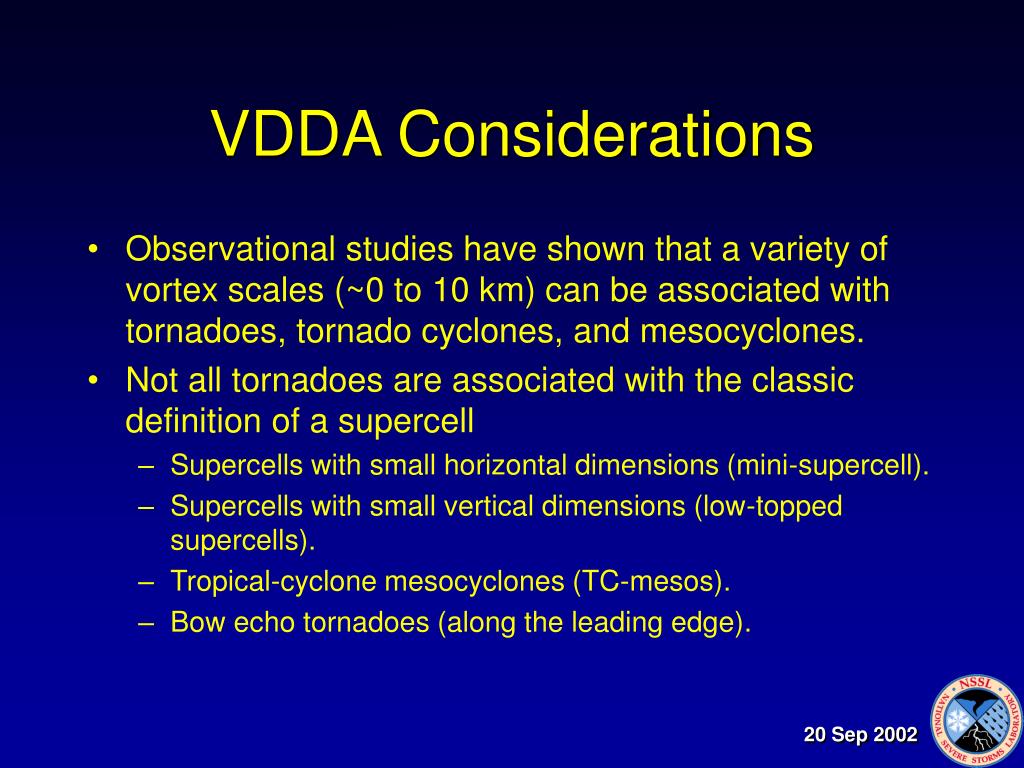 VDDA Considerations

• Observational studies have shown that a variety of vortex scales (~0 to 10 km) can be associated with tornadoes, tornado cyclones, and mesocyclones.

• Not all tornadoes are associated with the classic definition of a supercell

– Supercells with small horizontal dimensions (mini-supercell).

– Supercells with small vertical dimensions (low-topped supercells).

– Tropical-cyclone mesocyclones (TC-mesos).

– Bow echo tornadoes (along the leading edge).

20 Sep 2002

NSSL NATIONAL SEVERE STORMS LABORATORY